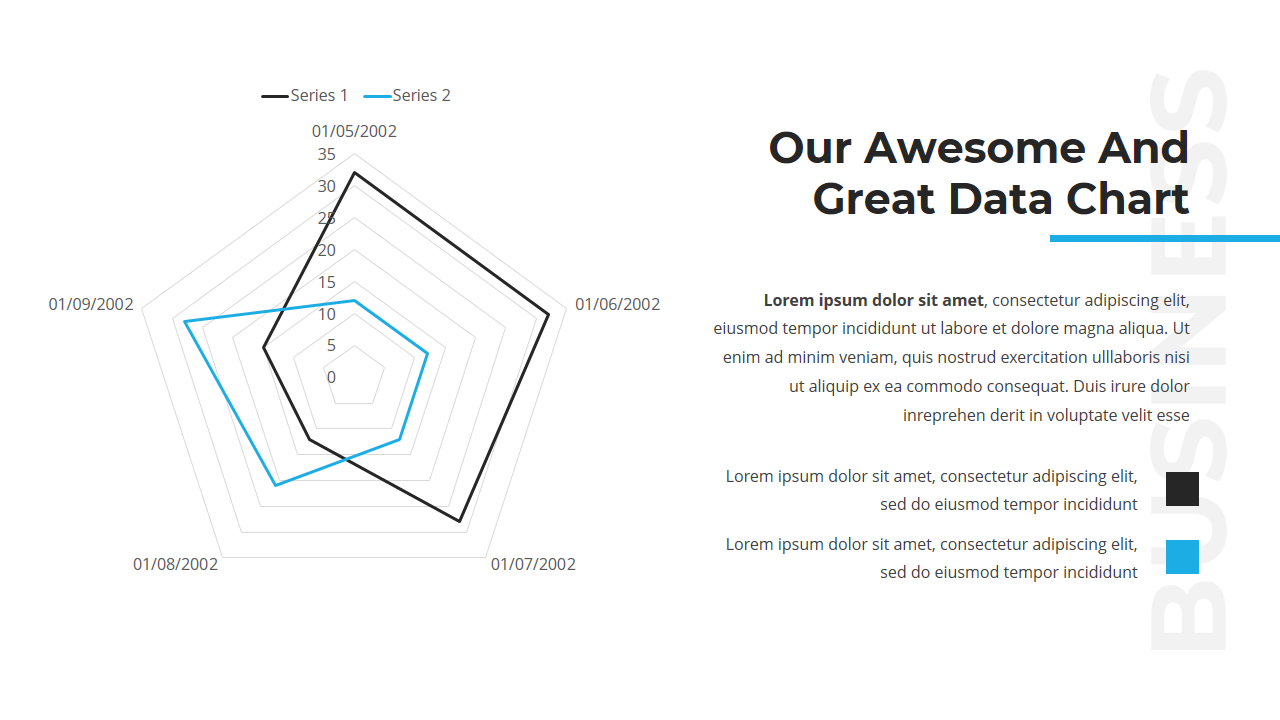 Series 1 Series 2

01/05/2002

35
30
25
20
15
10
5
0

01/06/2002

01/07/2002

01/08/2002

01/09/2002

Our Awesome And Great Data Chart

Lorem ipsum dolor sit amet, consectetur adipiscing elit, eiusmod tempor incididunt ut labore et dolore magna aliqua. Ut enim ad minim veniam, quis nostrud exercitation ulllaboris nisi ut aliquip ex ea commodo consequat. Duis irure dolor inreprehen derit in voluptate velit esse

Lorem ipsum dolor sit amet, consectetur adipiscing elit, sed do eiusmod tempor incididunt

Lorem ipsum dolor sit amet, consectetur adipiscing elit, sed do eiusmod tempor incididunt

BUSINESS